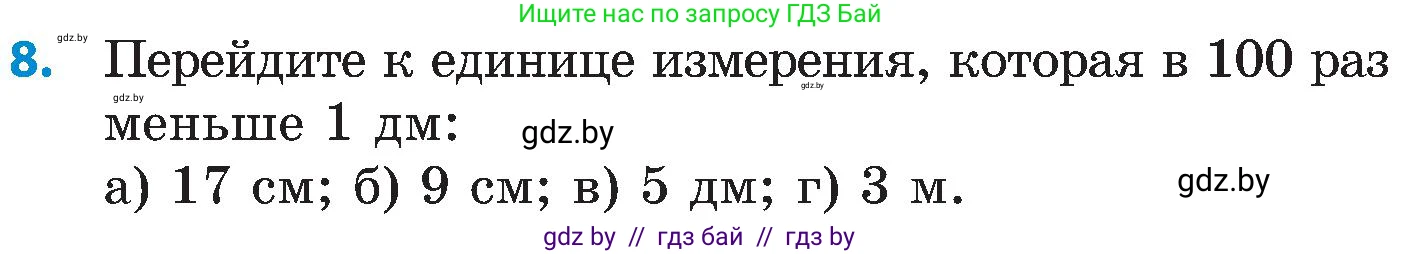 Ищите нас по запросу ГДЗ Бай

gdz.by

8. Перейдите к единице измерения, которая в 100 раз меньше 1 дм:

gdz.by gdz.by gdz.by

а) 17 см; б) 9 см; в) 5 дм; г) 3 м.

gdz.by

gdz by // гдз бай // гдз by